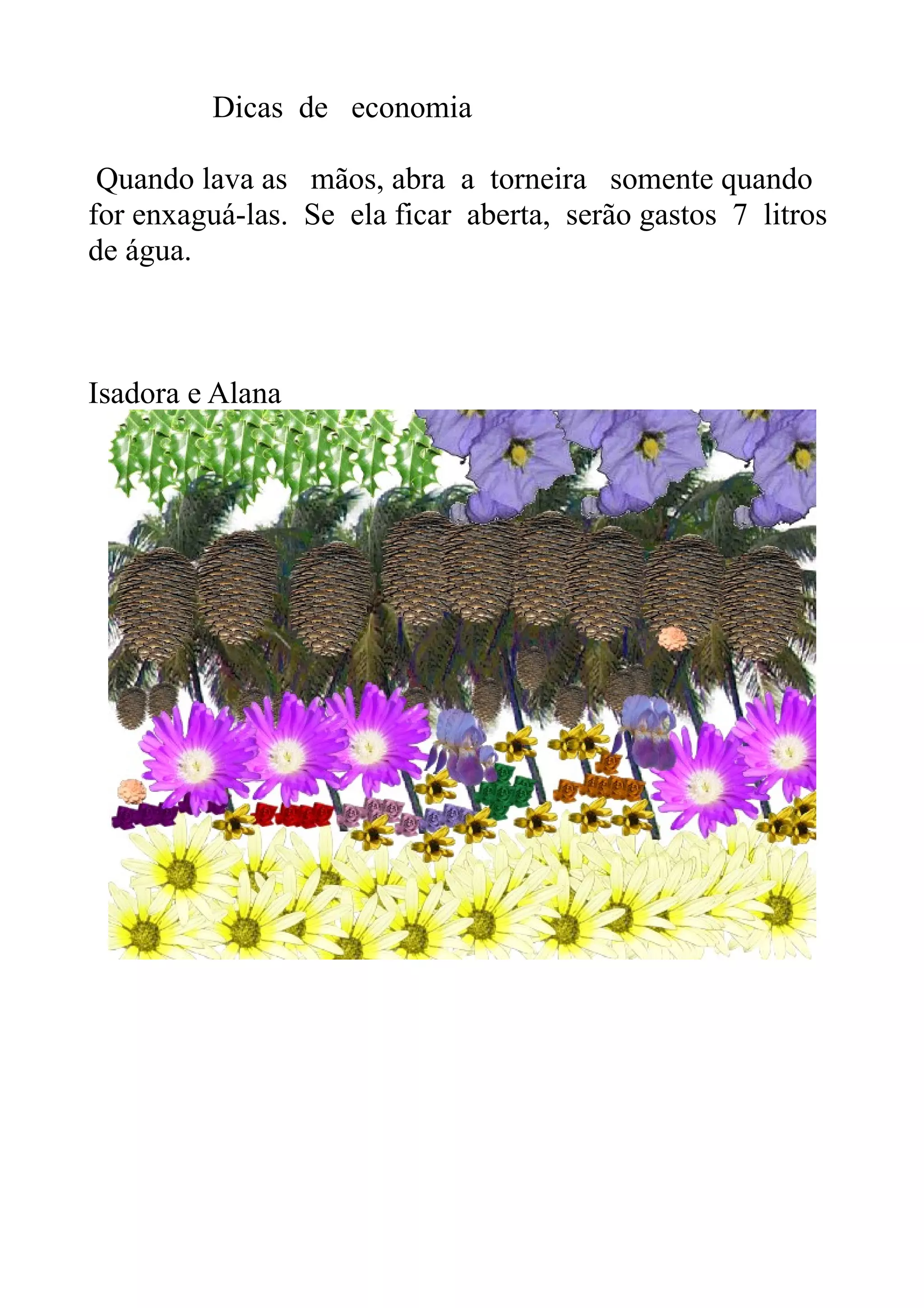 Dicas de economia

Quando lava as mãos, abra a torneira somente quando for enxaguá-las. Se ela ficar aberta, serão gastos 7 litros de água.

Isadora e Alana